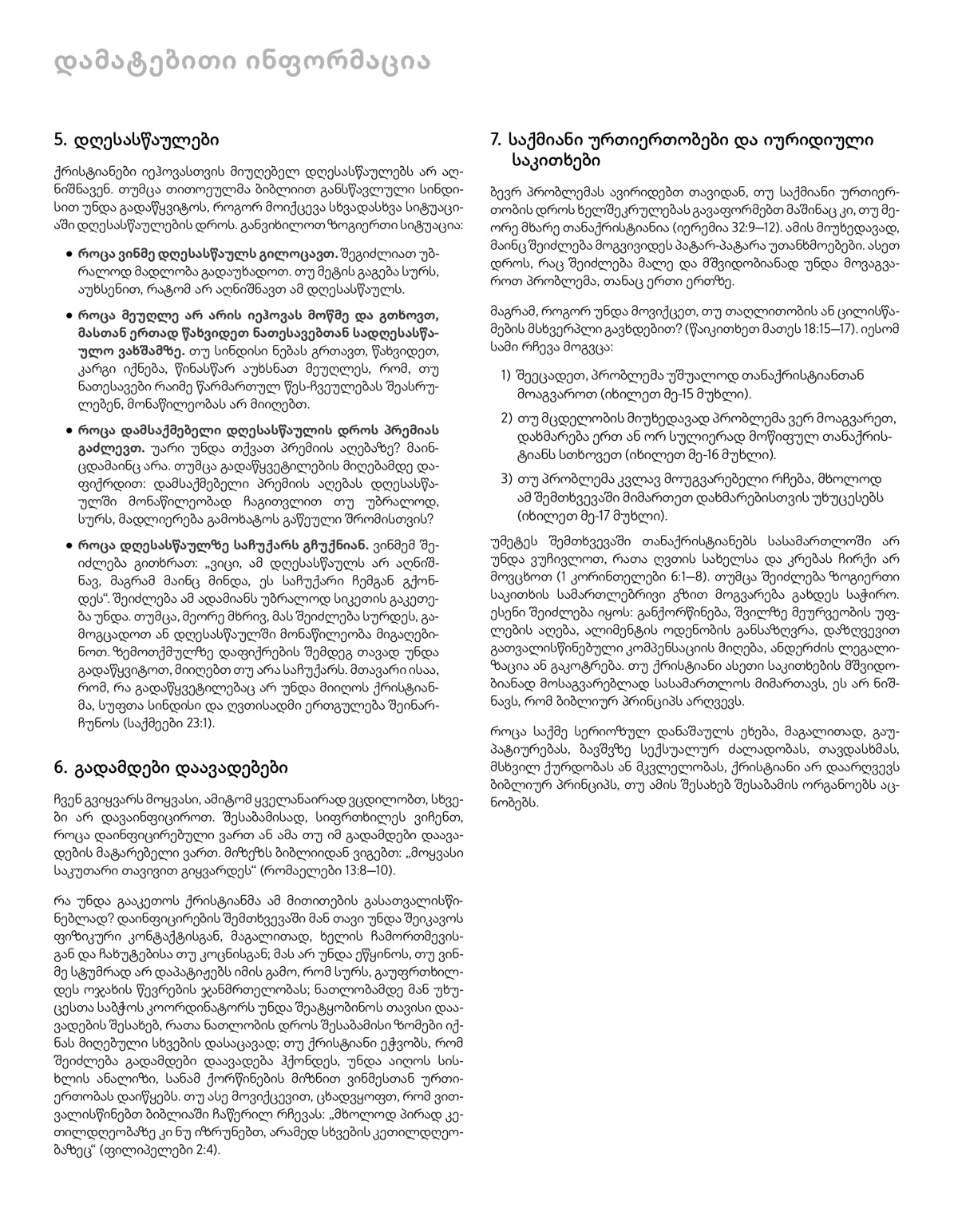 დამატებითი ინფორმაცია

5. დღესასწაულები

ქრისტიანები იეჰოვასთვის მიუღებელ დღესასწაულებს არ აღნიშნავენ. თუმცა თითოეულმა ბიბლიით განსწავლული სინდისით უნდა გადაწყვიტოს, როგორ მოიქცევა სხვადასხვა სიტუაციაში დღესასწაულების დროს. განვიხილოთ ზოგიერთი სიტუაცია:

● როცა ვინმე დღესასწაულს გილოცავთ. შეგიძლიათ უბრალოდ მადლობა გადაუხადოთ. თუ მეტის გაგება სურს, აუხსენით, რატომ არ აღნიშნავთ ამ დღესასწაულს.

● როცა მეუღლე არ არის იეჰოვას მოწმე და გთხოვთ, მასთან ერთად წახვიდეთ ნათესავებთან სადღესასწაულო ვახშამზე. თუ სინდისი ნებას გრთავთ, წახვიდეთ, კარგი იქნება, წინასწარ აუხსნათ მეუღლეს, რომ, თუ ნათესავები რაიმე წარმართულ წეს-ჩვეულებას შეასრულებენ, მონაწილეობას არ მიიღებთ.

● როცა დამსაქმებელი დღესასწაულის დროს პრემიას გაძლევთ. უარი უნდა თქვათ პრემიის აღებაზე? მაინცდამაინც არა. თუმცა გადაწყვეტილების მიღებამდე დაფიქრდით: დამსაქმებელი პრემიის აღებას დღესასწაულში მონაწილეობად ჩაგითვლით თუ უბრალოდ, სურს, მადლიერება გამოხატოს გაწეული შრომისთვის?

● როცა დღესასწაულზე საჩუქარს გჩუქნიან. ვინმემ შეიძლება გითხრათ: „ვიცი, ამ დღესასწაულს არ აღნიშნავ, მაგრამ მაინც მინდა, ეს საჩუქარი ჩემგან გქონდეს“. შეიძლება ამ ადამიანს უბრალოდ სიკეთის გაკეთება უნდა. თუმცა, მეორე მხრივ, მას შეიძლება სურდეს, გამოგცადოთ ან დღესასწაულში მონაწილეობა მიგაღებინოთ. ზემოთქმულზე დაფიქრების შემდეგ თავად უნდა გადაწყვიტოთ, მიიღებთ თუ არა საჩუქარს. მთავარი ისაა, რომ, რა გადაწყვეტილებაც არ უნდა მიიღოს ქრისტიანმა, სუფთა სინდისი და ღვთისადმი ერთგულება შეინარჩუნოს (საქმეები 23:1).

6. გადამდები დაავადებები

ჩვენ გვიყვარს მოყვასი, ამიტომ ყველანაირად ვცდილობთ, სხვები არ დავაინფიციროთ. შესაბამისად, სიფრთხილეს ვიჩენთ, როცა დაინფიცირებული ვართ ან ამა თუ იმ გადამდები დაავადების მატარებელი ვართ. მიზეზს ბიბლიიდან ვიგებთ: „მოყვასი საკუთარი თავივით გიყვარდეს“ (რომაელები 13:8—10).

რა უნდა გააკეთოს ქრისტიანმა ამ მითითების გასათვალისწინებლად? დაინფიცირების შემთხვევაში მან თავი უნდა შეიკავოს ფიზიკური კონტაქტისგან, მაგალითად, ხელის ჩამორთმევისგან და ჩახუტებისა თუ კოცნისგან; მას არ უნდა ეწყინოს, თუ ვინმე სტუმრად არ დაპატიჟებს იმის გამო, რომ სურს, გაუფრთხილდეს ოჯახის წევრების ჯანმრთელობას; ნათლობამდე მან უხუცესთა საბჭოს კოორდინატორს უნდა შეატყობინოს თავისი დაავადების შესახებ, რათა ნათლობის დროს შესაბამისი ზომები იქნას მიღებული სხვების დასაცავად; თუ ქრისტიანი ეჭვობს, რომ შეიძლება გადამდები დაავადება ჰქონდეს, უნდა აიღოს სისხლის ანალიზი, სანამ ქორწინების მიზნით ვინმესთან ურთიერთობას დაიწყებს. თუ ასე მოვიქცევით, ცხადვყოფთ, რომ ვითვალისწინებთ ბიბლიაში ჩაწერილ რჩევას: „მხოლოდ პირად კეთილდღეობაზე კი ნუ იზრუნებთ, არამედ სხვების კეთილდღეობაზეც“ (ფილიპელები 2:4).

7. საქმიანი ურთიერთობები და იურიდიული საკითხები

ბევრ პრობლემას ავირიდებთ თავიდან, თუ საქმიანი ურთიერთობის დროს ხელშეკრულებას გავაფორმებთ მაშინაც კი, თუ მეორე მხარე თანაქრისტიანია (იერემია 32:9—12). ამის მიუხედავად, მაინც შეიძლება მოგვივიდეს პატარ-პატარა უთანხმოებები. ასეთ დროს, რაც შეიძლება მალე და მშვიდობიანად უნდა მოვაგვაროთ პრობლემა, თანაც ერთი ერთზე.

მაგრამ, როგორ უნდა მოვიქცეთ, თუ თაღლითობის ან ცილისწამების მსხვერპლი გავხდებით? (წაიკითხეთ მათეს 18:15—17). იესომ სამი რჩევა მოგვცა:

1) შეეცადეთ, პრობლემა უშუალოდ თანაქრისტიანთან მოაგვაროთ (იხილეთ მე-15 მუხლი).

2) თუ მცდელობის მიუხედავად პრობლემა ვერ მოაგვარეთ, დახმარება ერთ ან ორ სულიერად მოწიფულ თანაქრისტიანს სთხოვეთ (იხილეთ მე-16 მუხლი).

3) თუ პრობლემა კვლავ მოუგვარებელი რჩება, მხოლოდ ამ შემთხვევაში მიმართეთ დახმარებისთვის უხუცესებს (იხილეთ მე-17 მუხლი).

უმეტეს შემთხვევაში თანაქრისტიანებს სასამართლოში არ უნდა ვუჩივლოთ, რათა ღვთის სახელსა და კრებას ჩირქი არ მოვცხოთ (1 კორინთელები 6:1—8). თუმცა შეიძლება ზოგიერთი საკითხის სამართლებრივი გზით მოგვარება გახდეს საჭირო. ესენი შეიძლება იყოს: განქორწინება, შვილზე მეურვეობის უფლების აღება, ალიმენტის ოდენობის განსაზღვრა, დაზღვევით გათვალისწინებული კომპენსაციის მიღება, ანდერძის ლეგალიზაცია ან გაკოტრება. თუ ქრისტიანი ასეთი საკითხების მშვიდობიანად მოსაგვარებლად სასამართლოს მიმართავს, ეს არ ნიშნავს, რომ ბიბლიურ პრინციპს არღვევს.

როცა საქმე სერიოზულ დანაშაულს ეხება, მაგალითად, გაუპატიურებას, ბავშვზე სექსუალურ ძალადობას, თავდასხმას, მსხვილ ქურდობას ან მკვლელობას, ქრისტიანი არ დაარღვევს ბიბლიურ პრინციპს, თუ ამის შესახებ შესაბამის ორგანოებს აცნობებს.